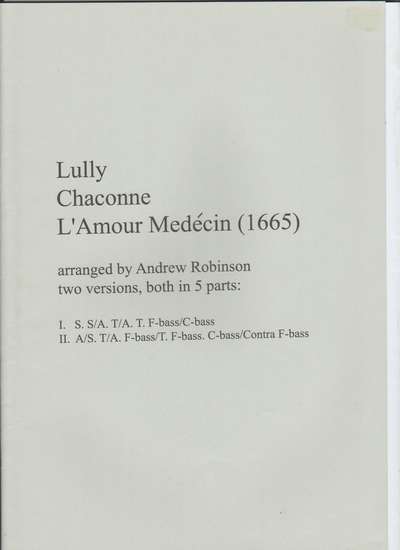 Lully
Chaconne
L'Amour Medécin (1665)

arranged by Andrew Robinson
two versions, both in 5 parts:

I. S. S/A. T/A. T. F-bass/C-bass
II. A/S. T/A. F-bass/T. F-bass. C-bass/Contra F-bass